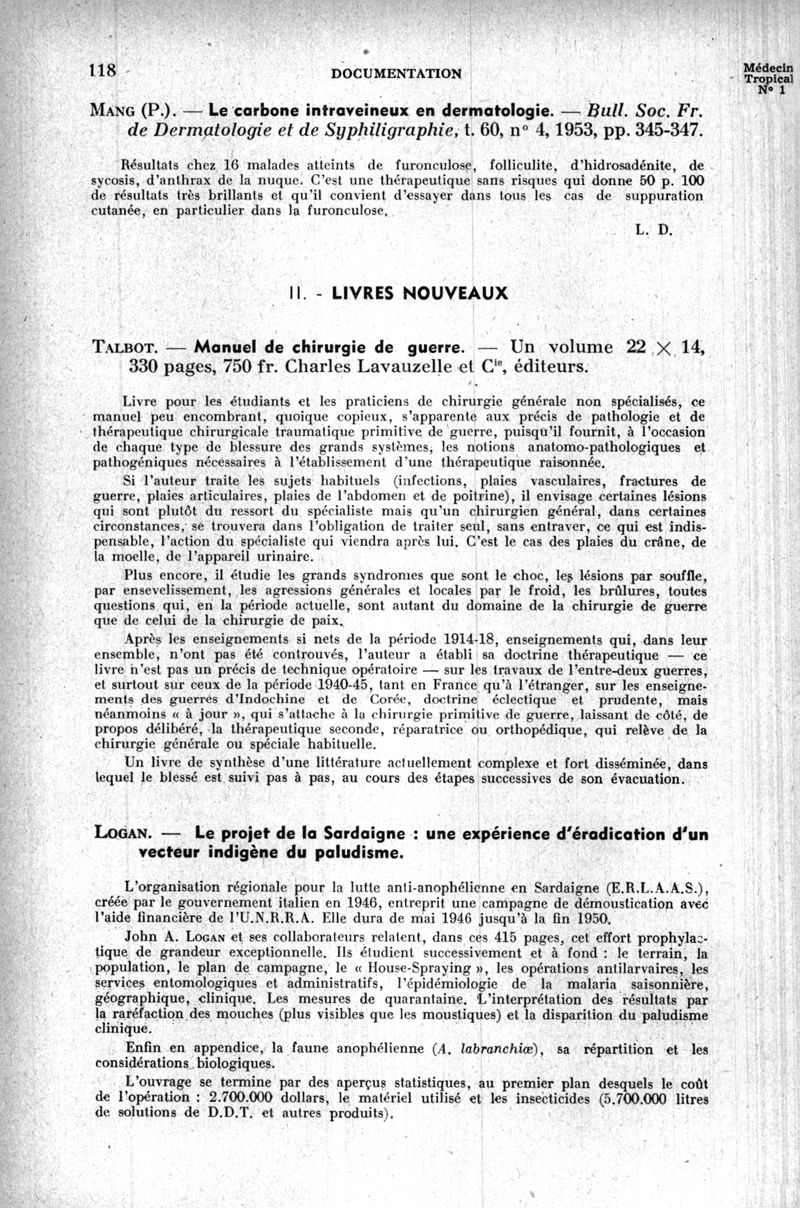 118 DOCUMENTATION Médecin Tropical N° 1

MANG (P.). — Le carbone intraveineux en dermatologie. — Bull. Soc. Fr. de Dermatologie et de Syphiligraphie, t. 60, n° 4, 1953, pp. 345-347.

Résultats chez 16 malades atteints de furonculose, folliculite, d'hidrosadénite, de sycosis, d'anthrax de la nuque. C'est une thérapeutique sans risques qui donne 50 p. 100 de résultats très brillants et qu'il convient d'essayer dans tous les cas de suppuration cutanée, en particulier dans la furonculose.

L. D.

II. - LIVRES NOUVEAUX

TALBOT. — Manuel de chirurgie de guerre. — Un volume 22 $\times$ 14, 330 pages, 750 fr. Charles Lavauzelle et C$^{ie}$, éditeurs.

Livre pour les étudiants et les praticiens de chirurgie générale non spécialisés, ce manuel peu encombrant, quoique copieux, s'apparente aux précis de pathologie et de thérapeutique chirurgicale traumatique primitive de guerre, puisqu'il fournit, à l'occasion de chaque type de blessure des grands systèmes, les notions anatomo-pathologiques et pathogéniques nécessaires à l'établissement d'une thérapeutique raisonnée.

Si l'auteur traite les sujets habituels (infections, plaies vasculaires, fractures de guerre, plaies articulaires, plaies de l'abdomen et de poitrine), il envisage certaines lésions qui sont plutôt du ressort du spécialiste mais qu'un chirurgien général, dans certaines circonstances, se trouvera dans l'obligation de traiter seul, sans entraver, ce qui est indispensable, l'action du spécialiste qui viendra après lui. C'est le cas des plaies du crâne, de la moelle, de l'appareil urinaire.

Plus encore, il étudie les grands syndromes que sont le choc, les lésions par souffle, par ensevelissement, les agressions générales et locales par le froid, les brûlures, toutes questions qui, en la période actuelle, sont autant du domaine de la chirurgie de guerre que de celui de la chirurgie de paix.

Après les enseignements si nets de la période 1914-18, enseignements qui, dans leur ensemble, n'ont pas été controuvés, l'auteur a établi sa doctrine thérapeutique — ce livre n'est pas un précis de technique opératoire — sur les travaux de l'entre-deux guerres, et surtout sur ceux de la période 1940-45, tant en France qu'à l'étranger, sur les enseignements des guerres d'Indochine et de Corée, doctrine éclectique et prudente, mais néanmoins « à jour », qui s'attache à la chirurgie primitive de guerre, laissant de côté, de propos délibéré, la thérapeutique seconde, réparatrice ou orthopédique, qui relève de la chirurgie générale ou spéciale habituelle.

Un livre de synthèse d'une littérature actuellement complexe et fort disséminée, dans lequel le blessé est suivi pas à pas, au cours des étapes successives de son évacuation.

LOGAN. — Le projet de la Sardaigne : une expérience d'éradication d'un vecteur indigène du paludisme.

L'organisation régionale pour la lutte anti-anophélienne en Sardaigne (E.R.L.A.A.S.), créée par le gouvernement italien en 1946, entreprit une campagne de démoustication avec l'aide financière de l'U.N.R.R.A. Elle dura de mai 1946 jusqu'à la fin 1950.

John A. LOGAN et ses collaborateurs relatent, dans ces 415 pages, cet effort prophylactique de grandeur exceptionnelle. Ils étudient successivement et à fond : le terrain, la population, le plan de campagne, le « House-Spraying », les opérations antilarvaires, les services entomologiques et administratifs, l'épidémiologie de la malaria saisonnière, géographique, clinique. Les mesures de quarantaine. L'interprétation des résultats par la raréfaction des mouches (plus visibles que les moustiques) et la disparition du paludisme clinique.

Enfin en appendice, la faune anophélienne (A. labranchiæ), sa répartition et les considérations biologiques.

L'ouvrage se termine par des aperçus statistiques, au premier plan desquels le coût de l'opération : 2.700.000 dollars, le matériel utilisé et les insecticides (5.700.000 litres de solutions de D.D.T. et autres produits).